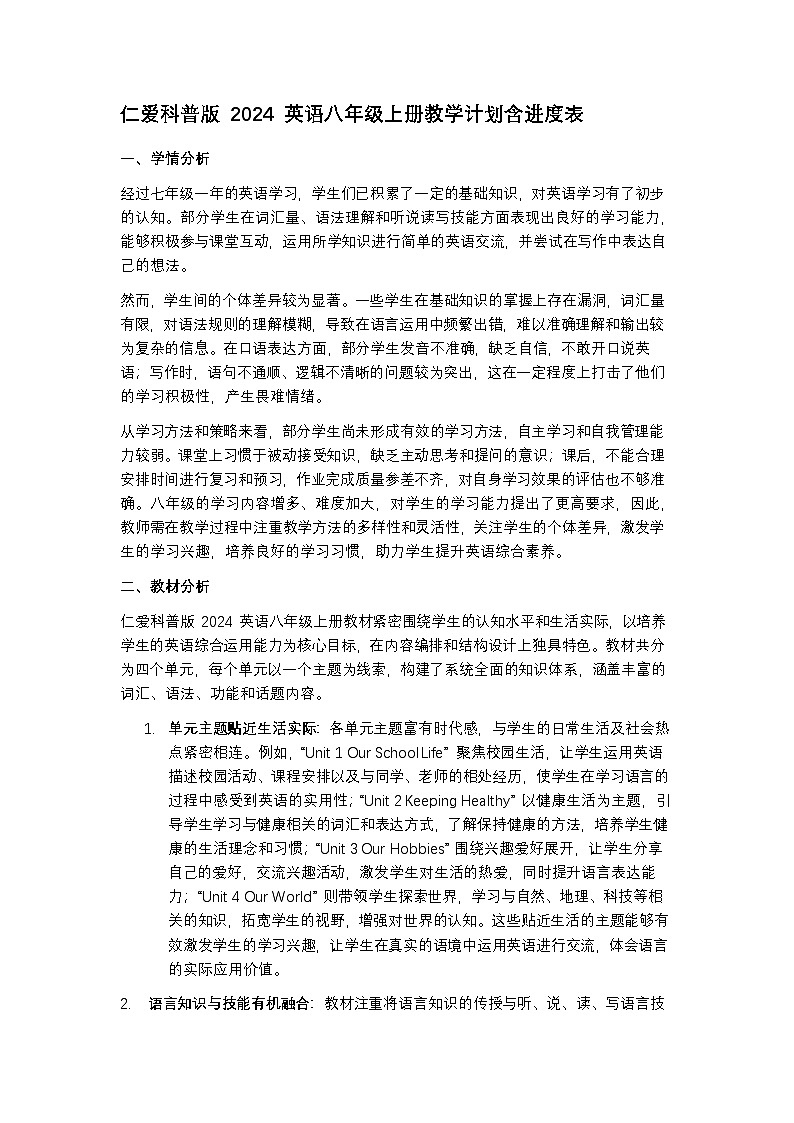 仁爱科普版 2024 英语八年级上册教学计划含进度表

一、学情分析

经过七年级一年的英语学习，学生们已积累了一定的基础知识，对英语学习有了初步的认知。部分学生在词汇量、语法理解和听说读写技能方面表现出良好的学习能力，能够积极参与课堂互动，运用所学知识进行简单的英语交流，并尝试在写作中表达自己的想法。

然而，学生间的个体差异较为显著。一些学生在基础知识的掌握上存在漏洞，词汇量有限，对语法规则的理解模糊，导致在语言运用中频繁出错，难以准确理解和输出较为复杂的信息。在口语表达方面，部分学生发音不准确，缺乏自信，不敢开口说英语；写作时，语句不通顺、逻辑不清晰的问题较为突出，这在一定程度上打击了他们的学习积极性，产生畏难情绪。

从学习方法和策略来看，部分学生尚未形成有效的学习方法，自主学习和自我管理能力较弱。课堂上习惯于被动接受知识，缺乏主动思考和提问的意识；课后，不能合理安排时间进行复习和预习，作业完成质量参差不齐，对自身学习效果的评估也不够准确。八年级的学习内容增多、难度加大，对学生的学习能力提出了更高要求，因此，教师需在教学过程中注重教学方法的多样性和灵活性，关注学生的个体差异，激发学生的学习兴趣，培养良好的学习习惯，助力学生提升英语综合素养。

二、教材分析

仁爱科普版 2024 英语八年级上册教材紧密围绕学生的认知水平和生活实际，以培养学生的英语综合运用能力为核心目标，在内容编排和结构设计上独具特色。教材共分为四个单元，每个单元以一个主题为线索，构建了系统全面的知识体系，涵盖丰富的词汇、语法、功能和话题内容。

1. 单元主题贴近生活实际：各单元主题富有时代感，与学生的日常生活及社会热点紧密相连。例如，“Unit 1 Our School Life” 聚焦校园生活，让学生运用英语描述校园活动、课程安排以及与同学、老师的相处经历，使学生在学习语言的过程中感受到英语的实用性；“Unit 2 Keeping Healthy” 以健康生活为主题，引导学生学习与健康相关的词汇和表达方式，了解保持健康的方法，培养学生健康的生活理念和习惯；“Unit 3 Our Hobbies” 围绕兴趣爱好展开，让学生分享自己的爱好，交流兴趣活动，激发学生对生活的热爱，同时提升语言表达能力；“Unit 4 Our World” 则带领学生探索世界，学习与自然、地理、科技等相关的知识，拓宽学生的视野，增强对世界的认知。这些贴近生活的主题能够有效激发学生的学习兴趣，让学生在真实的语境中运用英语进行交流，体会语言的实际应用价值。

2. 语言知识与技能有机融合：教材注重将语言知识的传授与听、说、读、写语言技